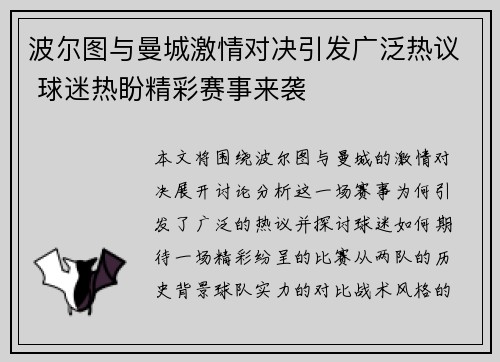 波尔图与曼城激情对决引发广泛热议 球迷热盼精彩赛事来袭

本文将围绕波尔图与曼城的激情对决展开讨论分析这一场赛事为何引发了广泛的热议并探讨球迷如何期待一场精彩纷呈的比赛从两队的历史背景球队实力的对比战术风格的